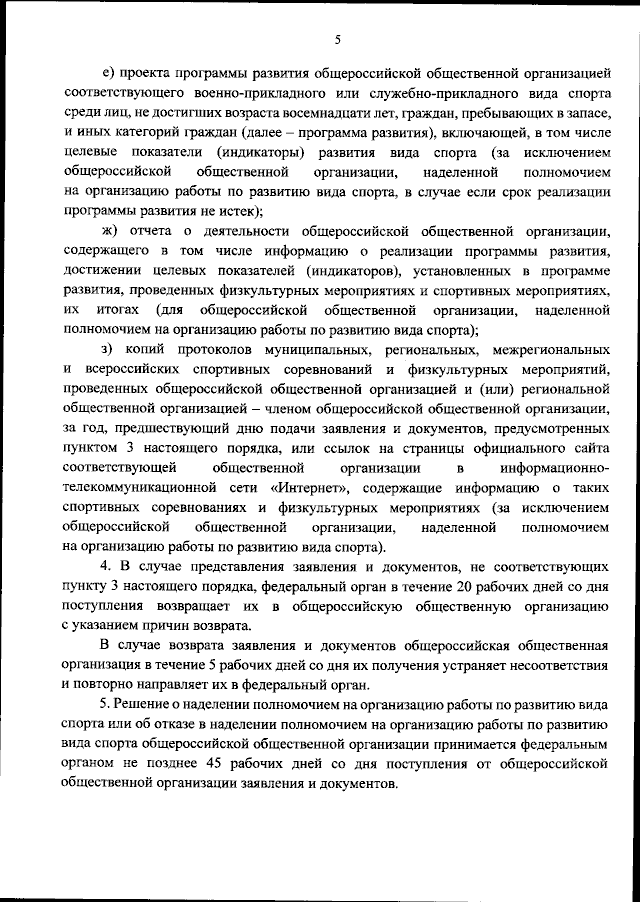 5

е) проекта программы развития общероссийской общественной организацией соответствующего военно-прикладного или служебно-прикладного вида спорта среди лиц, не достигших возраста восемнадцати лет, граждан, пребывающих в запасе, и иных категорий граждан (далее – программа развития), включающей, в том числе целевые показатели (индикаторы) развития вида спорта (за исключением общероссийской общественной организации, наделенной полномочием на организацию работы по развитию вида спорта, в случае если срок реализации программы развития не истек);

ж) отчета о деятельности общероссийской общественной организации, содержащего в том числе информацию о реализации программы развития, достижении целевых показателей (индикаторов), установленных в программе развития, проведенных физкультурных мероприятиях и спортивных мероприятиях, их итогах (для общероссийской общественной организации, наделенной полномочием на организацию работы по развитию вида спорта);

з) копий протоколов муниципальных, региональных, межрегиональных и всероссийских спортивных соревнований и физкультурных мероприятий, проведенных общероссийской общественной организацией и (или) региональной общественной организацией – членом общероссийской общественной организации, за год, предшествующий дню подачи заявления и документов, предусмотренных пунктом 3 настоящего порядка, или ссылок на страницы официального сайта соответствующей общественной организации в информационно-телекоммуникационной сети «Интернет», содержащие информацию о таких спортивных соревнованиях и физкультурных мероприятиях (за исключением общероссийской общественной организации, наделенной полномочием на организацию работы по развитию вида спорта).

4. В случае представления заявления и документов, не соответствующих пункту 3 настоящего порядка, федеральный орган в течение 20 рабочих дней со дня поступления возвращает их в общероссийскую общественную организацию с указанием причин возврата.

В случае возврата заявления и документов общероссийская общественная организация в течение 5 рабочих дней со дня их получения устраняет несоответствия и повторно направляет их в федеральный орган.

5. Решение о наделении полномочием на организацию работы по развитию вида спорта или об отказе в наделении полномочием на организацию работы по развитию вида спорта общероссийской общественной организации принимается федеральным органом не позднее 45 рабочих дней со дня поступления от общероссийской общественной организации заявления и документов.